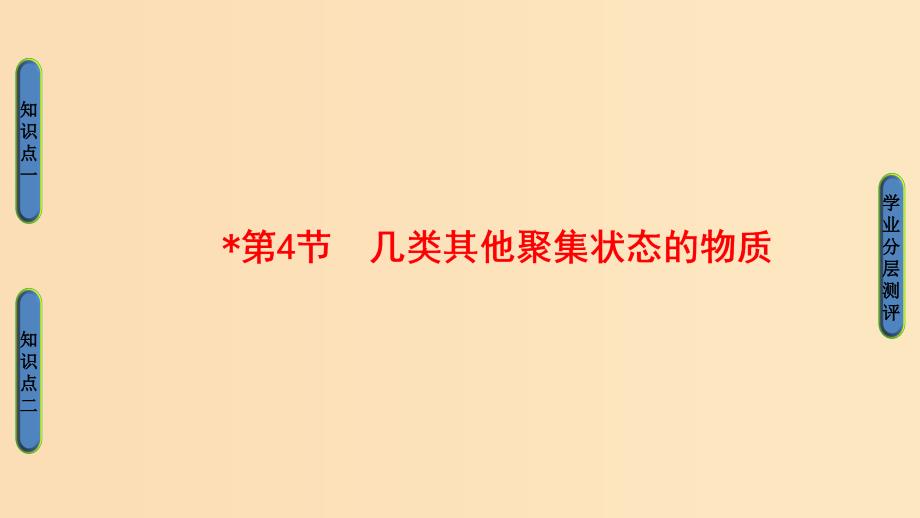 知识点一

知识点二

*第4节　几类其他聚集状态的物质

学业分层测评